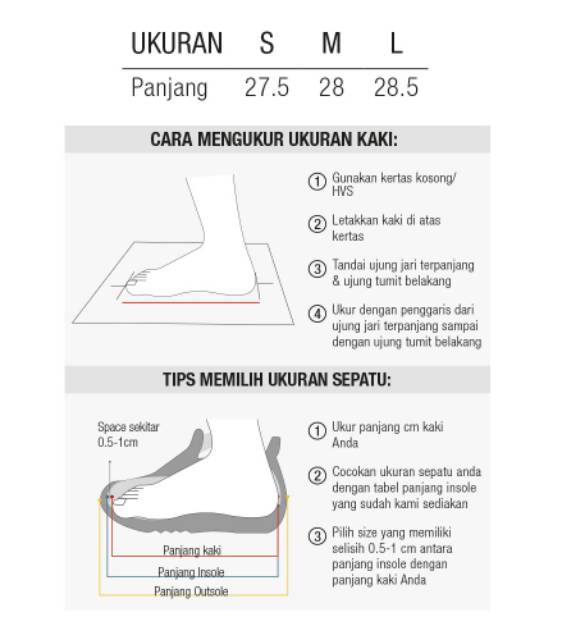 | UKURAN | S | M | L |
|---|---|---|---|
| Panjang | 27.5 | 28 | 28.5 |

CARA MENGUKUR UKURAN KAKI:

① Gunakan kertas kosong/ HVS

② Letakkan kaki di atas kertas

③ Tandai ujung jari terpanjang & ujung tumit belakang

④ Ukur dengan penggaris dari ujung jari terpanjang sampai dengan ujung tumit belakang

TIPS MEMILIH UKURAN SEPATU:

Space sekitar 0.5-1cm

Panjang kaki

Panjang Insole

Panjang Outsole

① Ukur panjang cm kaki Anda

② Cocokan ukuran sepatu anda dengan tabel panjang insole yang sudah kami sediakan

③ Pilih size yang memiliki selisih 0.5-1 cm antara panjang insole dengan panjang kaki Anda